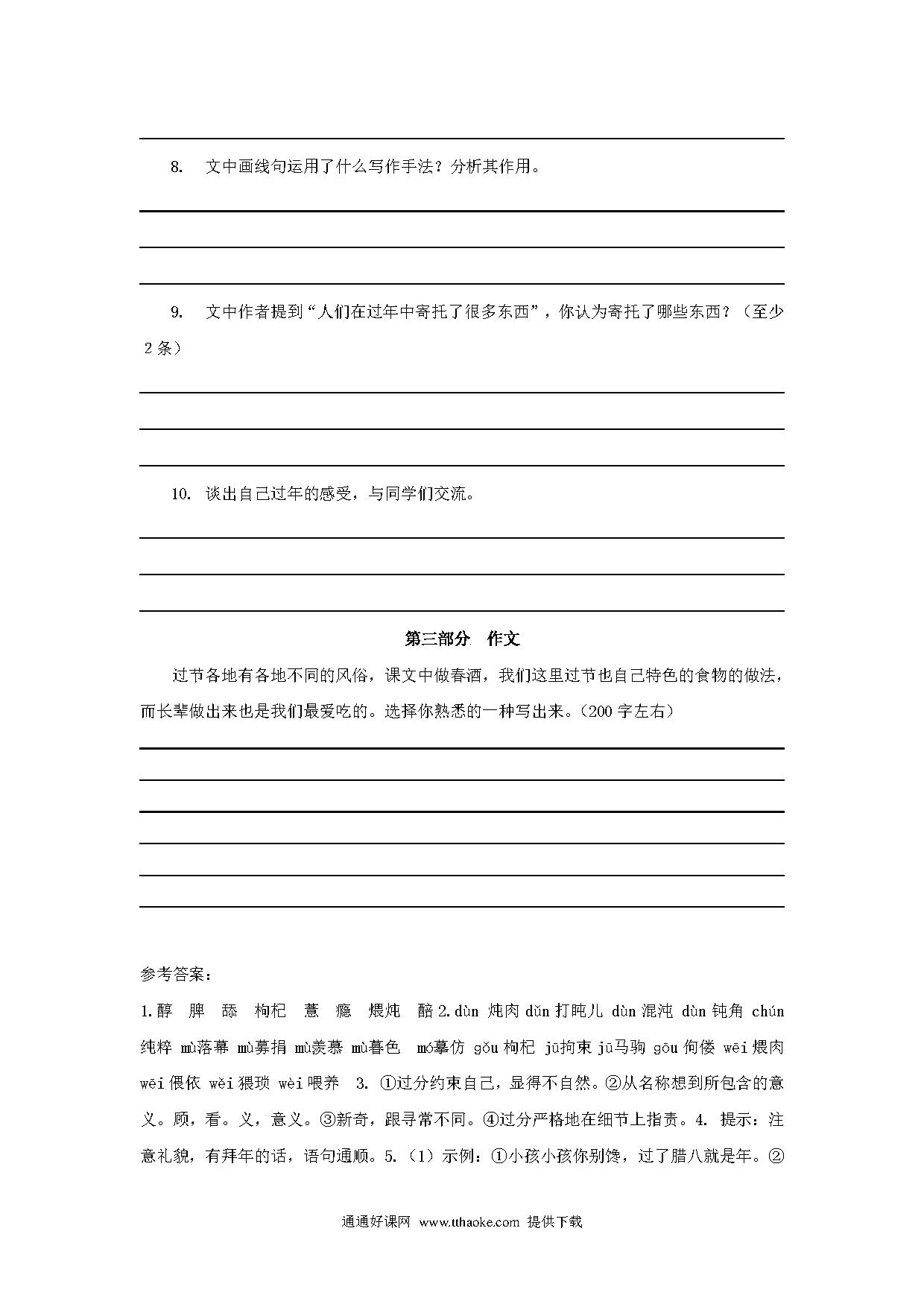 8. 文中画线句运用了什么写作手法？分析其作用。

9. 文中作者提到“人们在过年中寄托了很多东西”，你认为寄托了哪些东西？（至少2条）

10. 谈出自己过年的感受，与同学们交流。

第三部分 作文

过节各地有各地不同的风俗，课文中做春酒，我们这里过节也自己特色的食物的做法，而长辈做出来也是我们最爱吃的。选择你熟悉的一种写出来。（200字左右）

参考答案：

1.醇 脾 舔 枸杞 薏 瘾 煨炖 醅 2.dùn 炖肉 dǔn 打盹儿 dùn 混沌 dùn 钝角 chún 纯粹 mù落幕 mù募捐 mù羡慕 mù暮色 mó摹仿 gǒu 枸杞 jū拘束 jū马驹 gōu 佝偻 wēi 煨肉 wēi 偎依 wěi 猥琐 wèi 喂养 3. ①过分约束自己，显得不自然。②从名称想到所包含的意义。顾，看。义，意义。③新奇，跟寻常不同。④过分严格地在细节上指责。4. 提示：注意礼貌，有拜年的话，语句通顺。5.（1）示例：①小孩小孩你别馋，过了腊八就是年。②

通通好课网 www.tthaoke.com 提供下载